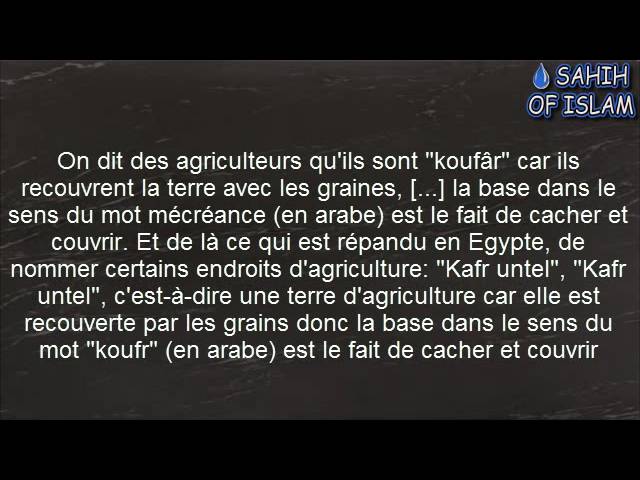 SAHIH OF ISLAM

On dit des agriculteurs qu'ils sont "koufâr" car ils recouvrent la terre avec les graines, [...] la base dans le sens du mot mécréance (en arabe) est le fait de cacher et couvrir. Et de là ce qui est répandu en Egypte, de nommer certains endroits d'agriculture: "Kafr untel", "Kafr untel", c'est-à-dire une terre d'agriculture car elle est recouverte par les grains donc la base dans le sens du mot "koufr" (en arabe) est le fait de cacher et couvrir